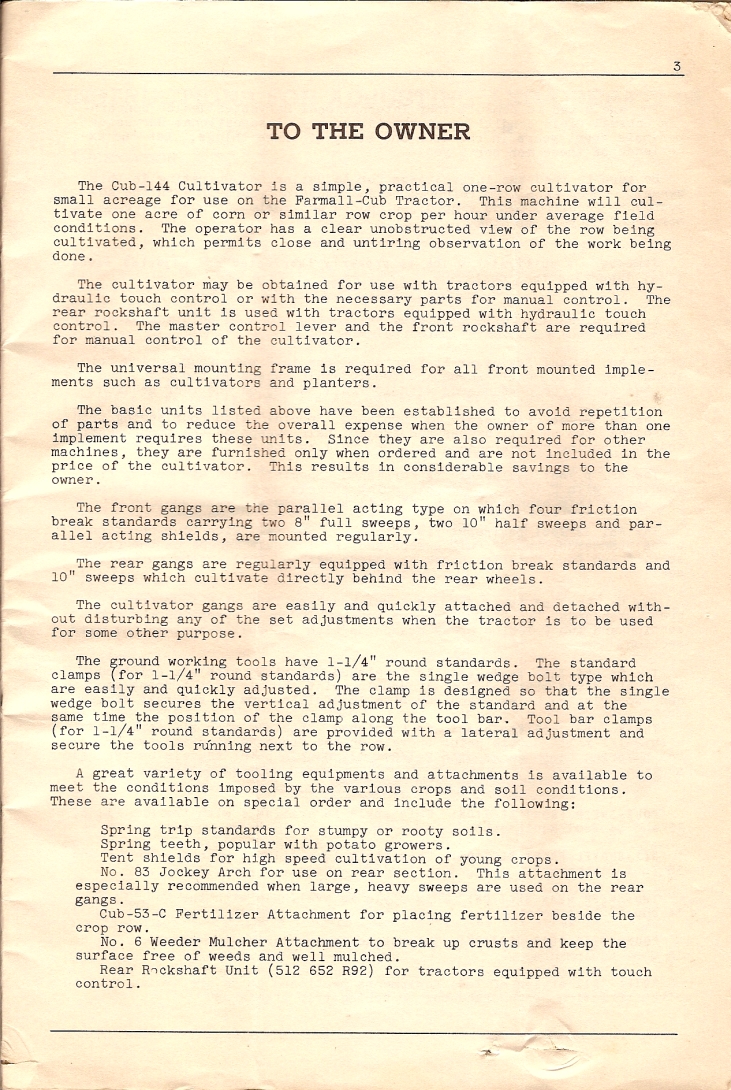 3

TO THE OWNER

The Cub-144 Cultivator is a simple, practical one-row cultivator for small acreage for use on the Farmall-Cub Tractor. This machine will cultivate one acre of corn or similar row crop per hour under average field conditions. The operator has a clear unobstructed view of the row being cultivated, which permits close and untiring observation of the work being done.

The cultivator may be obtained for use with tractors equipped with hydraulic touch control or with the necessary parts for manual control. The rear rockshaft unit is used with tractors equipped with hydraulic touch control. The master control lever and the front rockshaft are required for manual control of the cultivator.

The universal mounting frame is required for all front mounted implements such as cultivators and planters.

The basic units listed above have been established to avoid repetition of parts and to reduce the overall expense when the owner of more than one implement requires these units. Since they are also required for other machines, they are furnished only when ordered and are not included in the price of the cultivator. This results in considerable savings to the owner.

The front gangs are the parallel acting type on which four friction break standards carrying two 8" full sweeps, two 10" half sweeps and parallel acting shields, are mounted regularly.

The rear gangs are regularly equipped with friction break standards and 10" sweeps which cultivate directly behind the rear wheels.

The cultivator gangs are easily and quickly attached and detached without disturbing any of the set adjustments when the tractor is to be used for some other purpose.

The ground working tools have 1-1/4" round standards. The standard clamps (for 1-1/4" round standards) are the single wedge bolt type which are easily and quickly adjusted. The clamp is designed so that the single wedge bolt secures the vertical adjustment of the standard and at the same time the position of the clamp along the tool bar. Tool bar clamps (for 1-1/4" round standards) are provided with a lateral adjustment and secure the tools running next to the row.

A great variety of tooling equipments and attachments is available to meet the conditions imposed by the various crops and soil conditions. These are available on special order and include the following:

Spring trip standards for stumpy or rooty soils.
Spring teeth, popular with potato growers.
Tent shields for high speed cultivation of young crops.
No. 83 Jockey Arch for use on rear section. This attachment is especially recommended when large, heavy sweeps are used on the rear gangs.
Cub-53-C Fertilizer Attachment for placing fertilizer beside the crop row.
No. 6 Weeder Mulcher Attachment to break up crusts and keep the surface free of weeds and well mulched.
Rear Rockshaft Unit (512 652 R92) for tractors equipped with touch control.